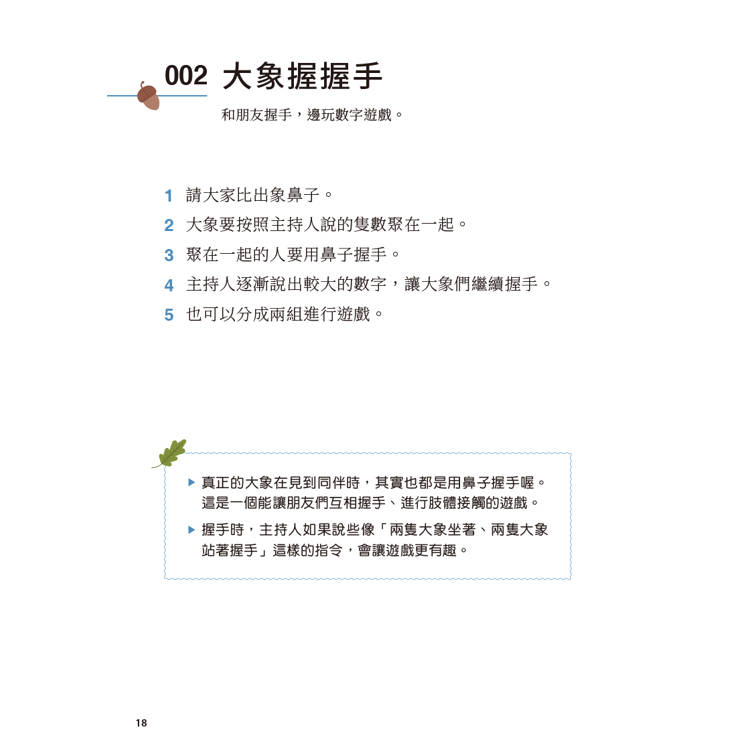 002 大象握握手

和朋友握手，邊玩數字遊戲。

1 請大家比出象鼻子。
2 大象要按照主持人說的隻數聚在一起。
3 聚在一起的人要用鼻子握手。
4 主持人逐漸說出較大的數字，讓大象們繼續握手。
5 也可以分成兩組進行遊戲。

▶ 真正的大象在見到同伴時，其實也都是用鼻子握手喔。這是一個能讓朋友們互相握手、進行肢體接觸的遊戲。
▶ 握手時，主持人如果說些像「兩隻大象坐著、兩隻大象站著握手」這樣的指令，會讓遊戲更有趣。

18